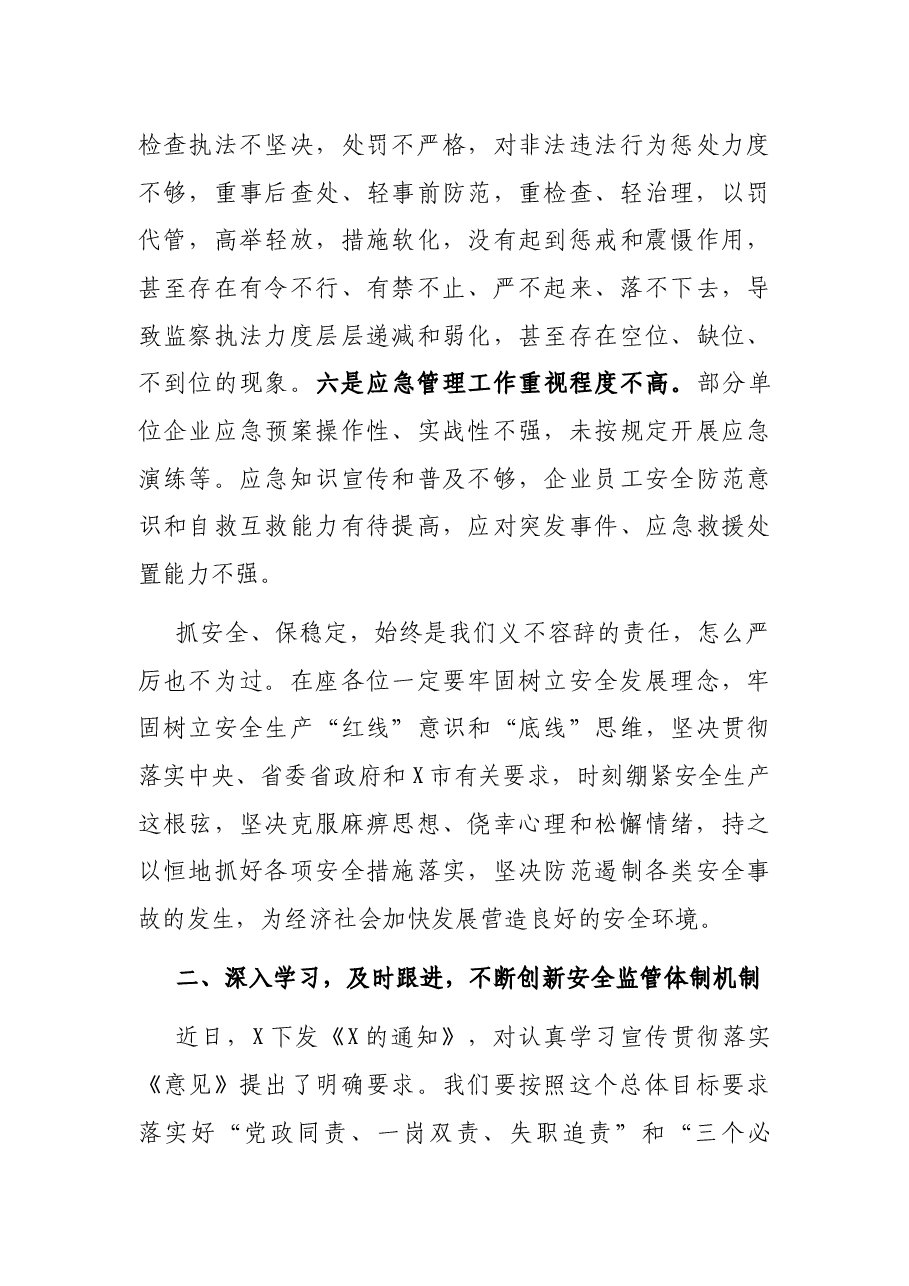 检查执法不坚决，处罚不严格，对非法违法行为惩处力度不够，重事后查处、轻事前防范，重检查、轻治理，以罚代管，高举轻放，措施软化，没有起到惩戒和震慑作用，甚至存在有令不行、有禁不止、严不起来、落不下去，导致监察执法力度层层递减和弱化，甚至存在空位、缺位、不到位的现象。六是应急管理工作重视程度不高。部分单位企业应急预案操作性、实战性不强，未按规定开展应急演练等。应急知识宣传和普及不够，企业员工安全防范意识和自救互救能力有待提高，应对突发事件、应急救援处置能力不强。

抓安全、保稳定，始终是我们义不容辞的责任，怎么严厉也不为过。在座各位一定要牢固树立安全发展理念，牢固树立安全生产“红线”意识和“底线”思维，坚决贯彻落实中央、省委省政府和X市有关要求，时刻绷紧安全生产这根弦，坚决克服麻痹思想、侥幸心理和松懈情绪，持之以恒地抓好各项安全措施落实，坚决防范遏制各类安全事故的发生，为经济社会加快发展营造良好的安全环境。

二、深入学习，及时跟进，不断创新安全监管体制机制

近日，X下发《X的通知》，对认真学习宣传贯彻落实《意见》提出了明确要求。我们要按照这个总体目标要求落实好“党政同责、一岗双责、失职追责”和“三个必